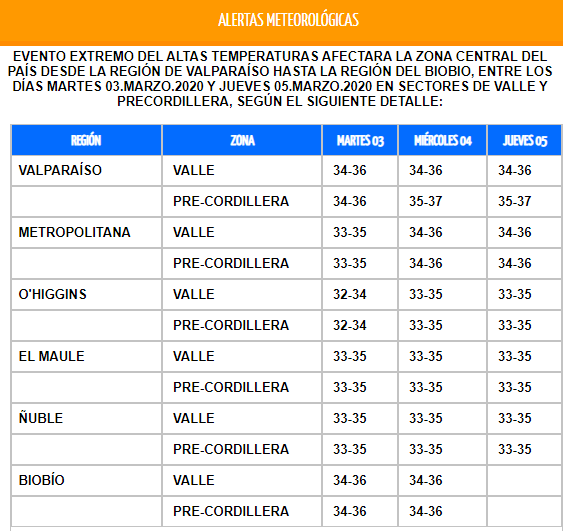 ALERTAS METEOROLÓGICAS

EVENTO EXTREMO DEL ALTAS TEMPERATURAS AFECTARA LA ZONA CENTRAL DEL PAÍS DESDE LA REGIÓN DE VALPARAÍSO HASTA LA REGIÓN DEL BIOBIO, ENTRE LOS DÍAS MARTES 03.MARZO.2020 Y JUEVES 05.MARZO.2020 EN SECTORES DE VALLE Y PRECORDILLERA, SEGÚN EL SIGUIENTE DETALLE:

| REGIÓN | ZONA | MARTES 03 | MIÉRCOLES 04 | JUEVES 05 |
|---|---|---|---|---|
| VALPARAÍSO | VALLE | 34-36 | 34-36 | 34-36 |
| | PRE-CORDILLERA | 34-36 | 35-37 | 35-37 |
| METROPOLITANA | VALLE | 33-35 | 34-36 | 34-36 |
| | PRE-CORDILLERA | 33-35 | 34-36 | 34-36 |
| O'HIGGINS | VALLE | 32-34 | 33-35 | 33-35 |
| | PRE-CORDILLERA | 32-34 | 33-35 | 33-35 |
| EL MAULE | VALLE | 33-35 | 33-35 | 33-35 |
| | PRE-CORDILLERA | 33-35 | 33-35 | 33-35 |
| ÑUBLE | VALLE | 33-35 | 33-35 | 33-35 |
| | PRE-CORDILLERA | 33-35 | 33-35 | 33-35 |
| BIOBÍO | VALLE | 34-36 | 34-36 | |
| | PRE-CORDILLERA | 34-36 | 34-36 | |